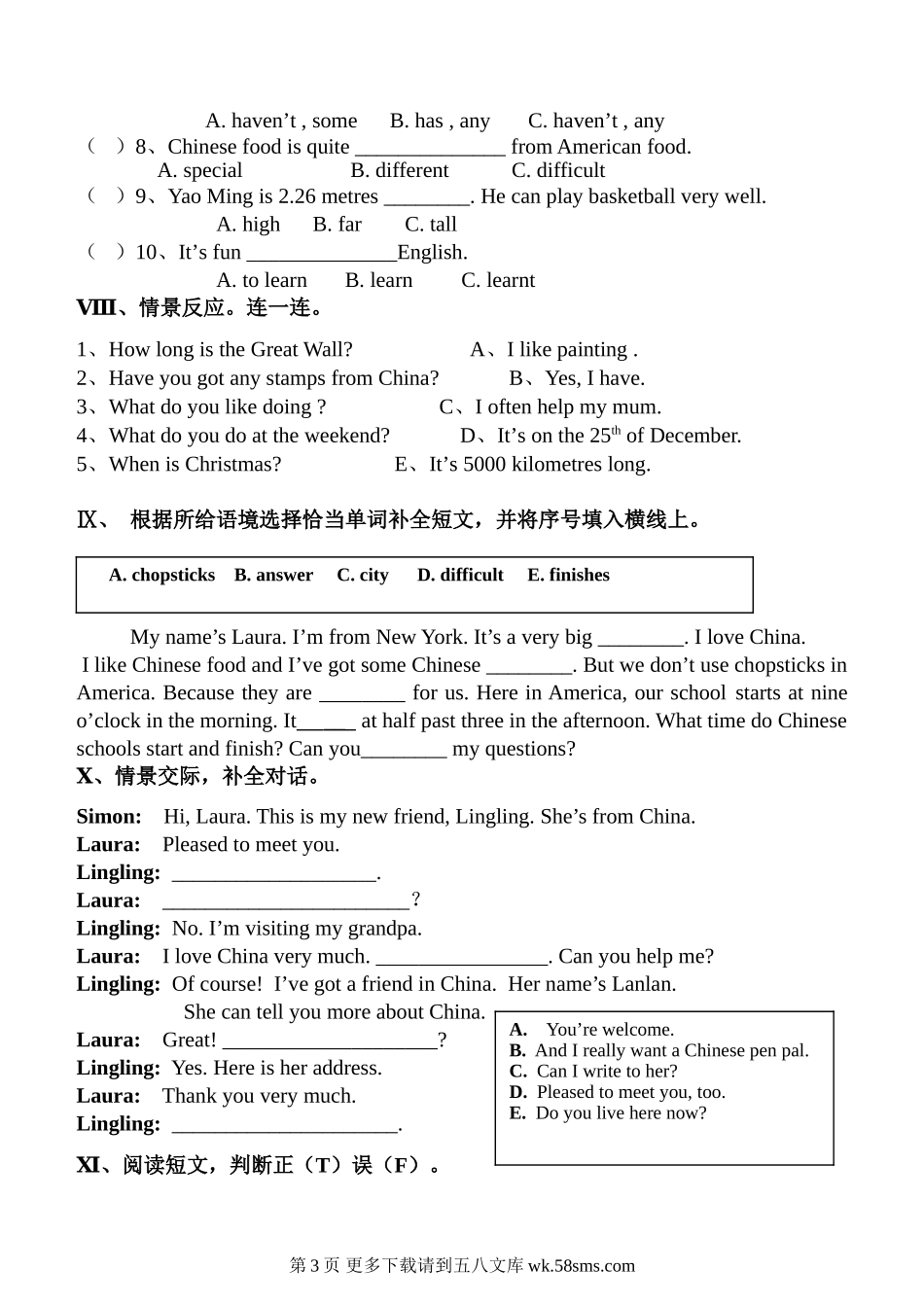 A. haven’t , some B. has , any C. haven’t , any

（ ）8、Chinese food is quite ______________ from American food.
A. special B. different C. difficult

（ ）9、Yao Ming is 2.26 metres ________. He can play basketball very well.
A. high B. far C. tall

（ ）10、It’s fun ______________English.
A. to learn B. learn C. learnt

Ⅷ、情景反应。连一连。

1、How long is the Great Wall? A、I like painting .
2、Have you got any stamps from China? B、Yes, I have.
3、What do you like doing ? C、I often help my mum.
4、What do you do at the weekend? D、It’s on the 25$^{th}$ of December.
5、When is Christmas? E、It’s 5000 kilometres long.

Ⅸ、 根据所给语境选择恰当单词补全短文，并将序号填入横线上。

A. chopsticks B. answer C. city D. difficult E. finishes

My name’s Laura. I’m from New York. It’s a very big ________. I love China. I like Chinese food and I’ve got some Chinese ________. But we don’t use chopsticks in America. Because they are ________ for us. Here in America, our school starts at nine o’clock in the morning. It_____ at half past three in the afternoon. What time do Chinese schools start and finish? Can you________ my questions?

Ⅹ、情景交际，补全对话。

Simon: Hi, Laura. This is my new friend, Lingling. She’s from China.
Laura: Pleased to meet you.
Lingling: ___________________.
Laura: _______________________?
Lingling: No. I’m visiting my grandpa.
Laura: I love China very much. ________________. Can you help me?
Lingling: Of course! I’ve got a friend in China. Her name’s Lanlan. She can tell you more about China.
Laura: Great! ____________________?
Lingling: Yes. Here is her address.
Laura: Thank you very much.
Lingling: _____________________.

A. You’re welcome.
B. And I really want a Chinese pen pal.
C. Can I write to her?
D. Pleased to meet you, too.
E. Do you live here now?

Ⅺ、阅读短文，判断正（T）误（F）。

第 3 页 更多下载请到五八文库 wk.58sms.com